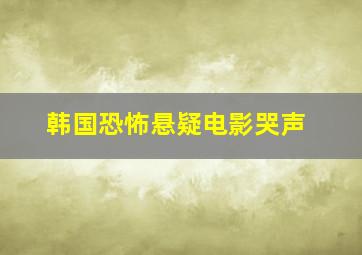 韩国恐怖悬疑电影哭声